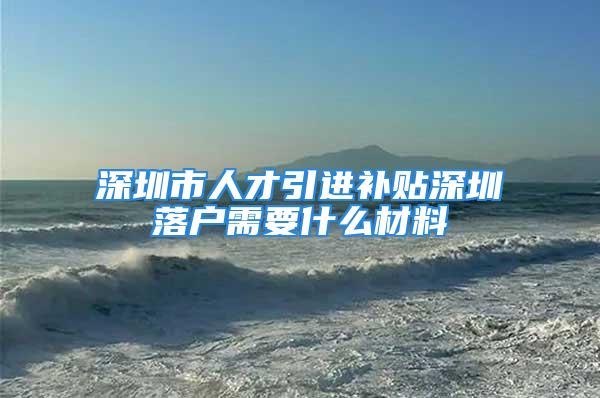 深圳市人才引进补贴深圳落户需要什么材料